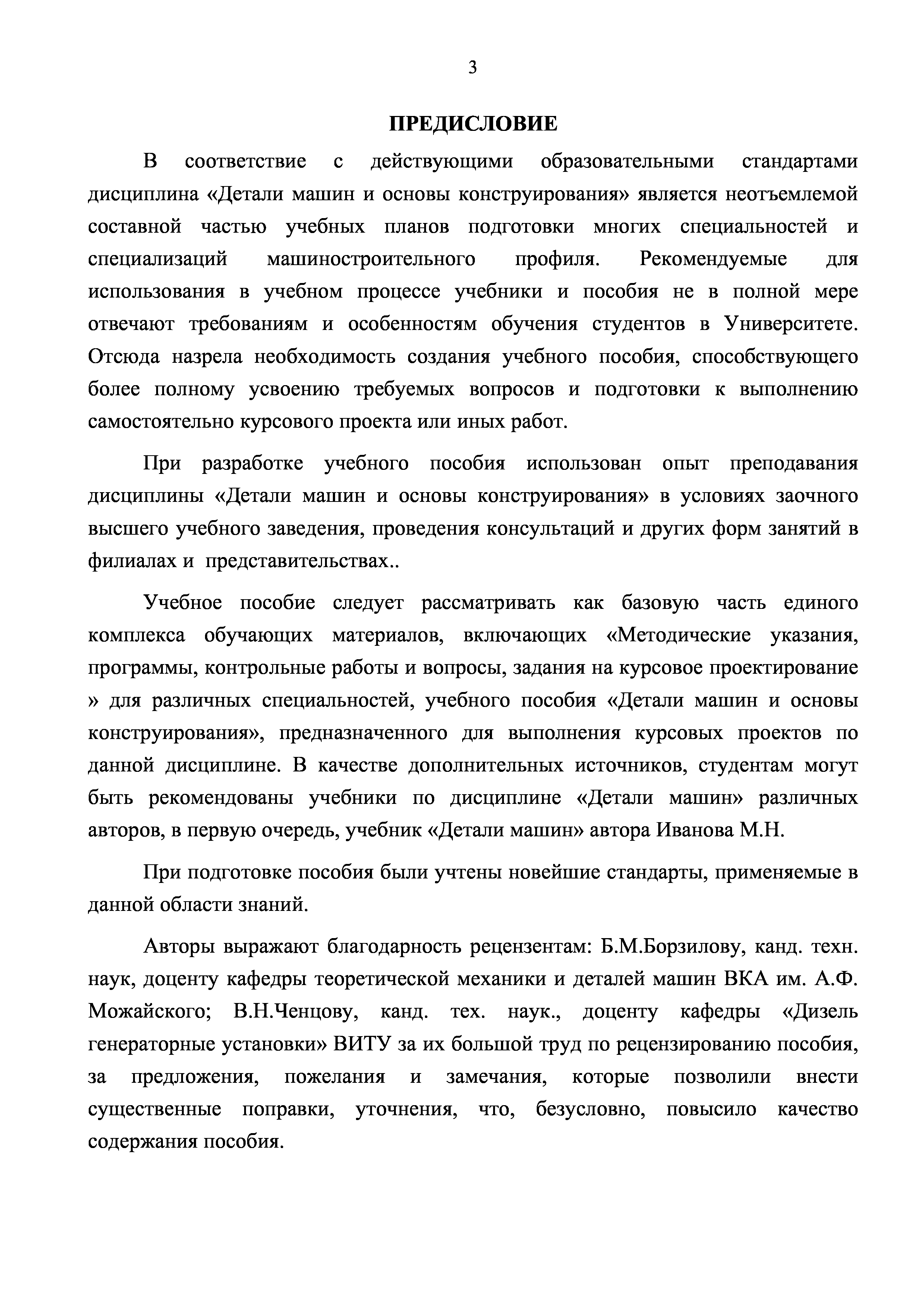 3

ПРЕДИСЛОВИЕ

В соответствие с действующими образовательными стандартами дисциплина «Детали машин и основы конструирования» является неотъемлемой составной частью учебных планов подготовки многих специальностей и специализаций машиностроительного профиля. Рекомендуемые для использования в учебном процессе учебники и пособия не в полной мере отвечают требованиям и особенностям обучения студентов в Университете. Отсюда назрела необходимость создания учебного пособия, способствующего более полному усвоению требуемых вопросов и подготовки к выполнению самостоятельно курсового проекта или иных работ.

При разработке учебного пособия использован опыт преподавания дисциплины «Детали машин и основы конструирования» в условиях заочного высшего учебного заведения, проведения консультаций и других форм занятий в филиалах и представительствах..

Учебное пособие следует рассматривать как базовую часть единого комплекса обучающих материалов, включающих «Методические указания, программы, контрольные работы и вопросы, задания на курсовое проектирование » для различных специальностей, учебного пособия «Детали машин и основы конструирования», предназначенного для выполнения курсовых проектов по данной дисциплине. В качестве дополнительных источников, студентам могут быть рекомендованы учебники по дисциплине «Детали машин» различных авторов, в первую очередь, учебник «Детали машин» автора Иванова М.Н.

При подготовке пособия были учтены новейшие стандарты, применяемые в данной области знаний.

Авторы выражают благодарность рецензентам: Б.М.Борзилову, канд. техн. наук, доценту кафедры теоретической механики и деталей машин ВКА им. А.Ф. Можайского; В.Н.Ченцову, канд. тех. наук., доценту кафедры «Дизель генераторные установки» ВИТУ за их большой труд по рецензированию пособия, за предложения, пожелания и замечания, которые позволили внести существенные поправки, уточнения, что, безусловно, повысило качество содержания пособия.